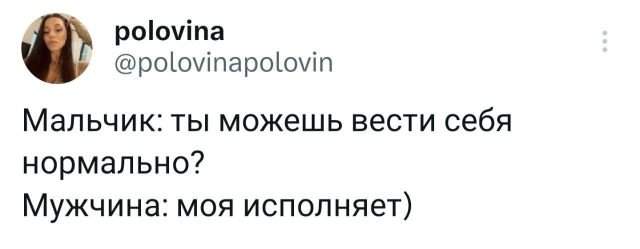 polovina
@polovinapolovin

Мальчик: ты можешь вести себя нормально?
Мужчина: моя исполняет)